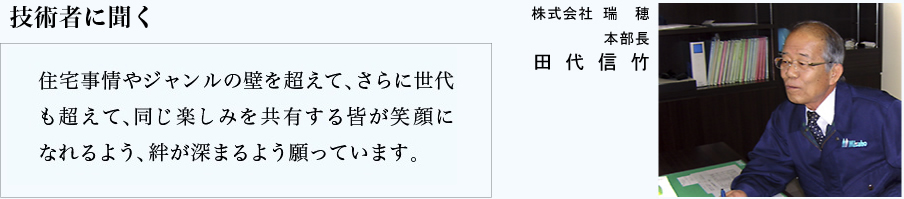 技術者に聞く

住宅事情やジャンルの壁を超えて、さらに世代も超えて、同じ楽しみを共有する皆が笑顔になれるよう、絆が深まるよう願っています。

株式会社 瑞 穂
本部長
田 代 信 竹